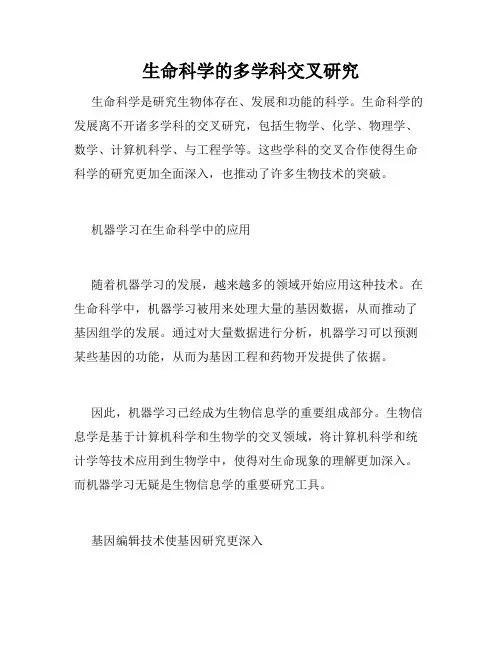 生命科学的多学科交叉研究

生命科学是研究生物体存在、发展和功能的科学。生命科学的发展离不开诸多学科的交叉研究，包括生物学、化学、物理学、数学、计算机科学、与工程学等。这些学科的交叉合作使得生命科学的研究更加全面深入，也推动了许多生物技术的突破。

机器学习在生命科学中的应用

随着机器学习的发展，越来越多的领域开始应用这种技术。在生命科学中，机器学习被用来处理大量的基因数据，从而推动了基因组学的发展。通过对大量数据进行分析，机器学习可以预测某些基因的功能，从而为基因工程和药物开发提供了依据。

因此，机器学习已经成为生物信息学的重要组成部分。生物信息学是基于计算机科学和生物学的交叉领域，将计算机科学和统计学等技术应用到生物学中，使得对生命现象的理解更加深入。而机器学习无疑是生物信息学的重要研究工具。

基因编辑技术使基因研究更深入